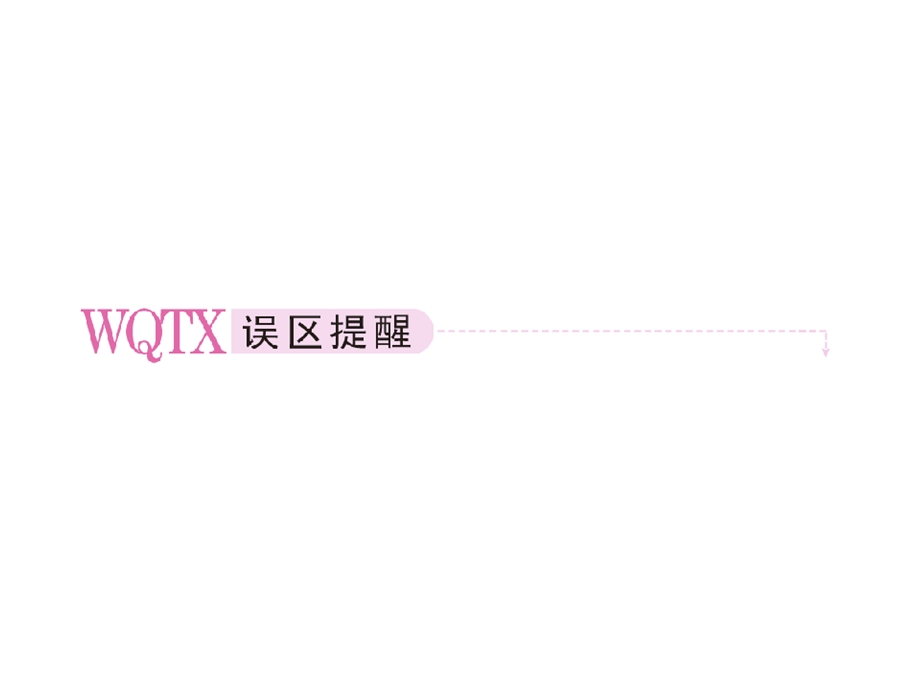 WQTX 误区提醒